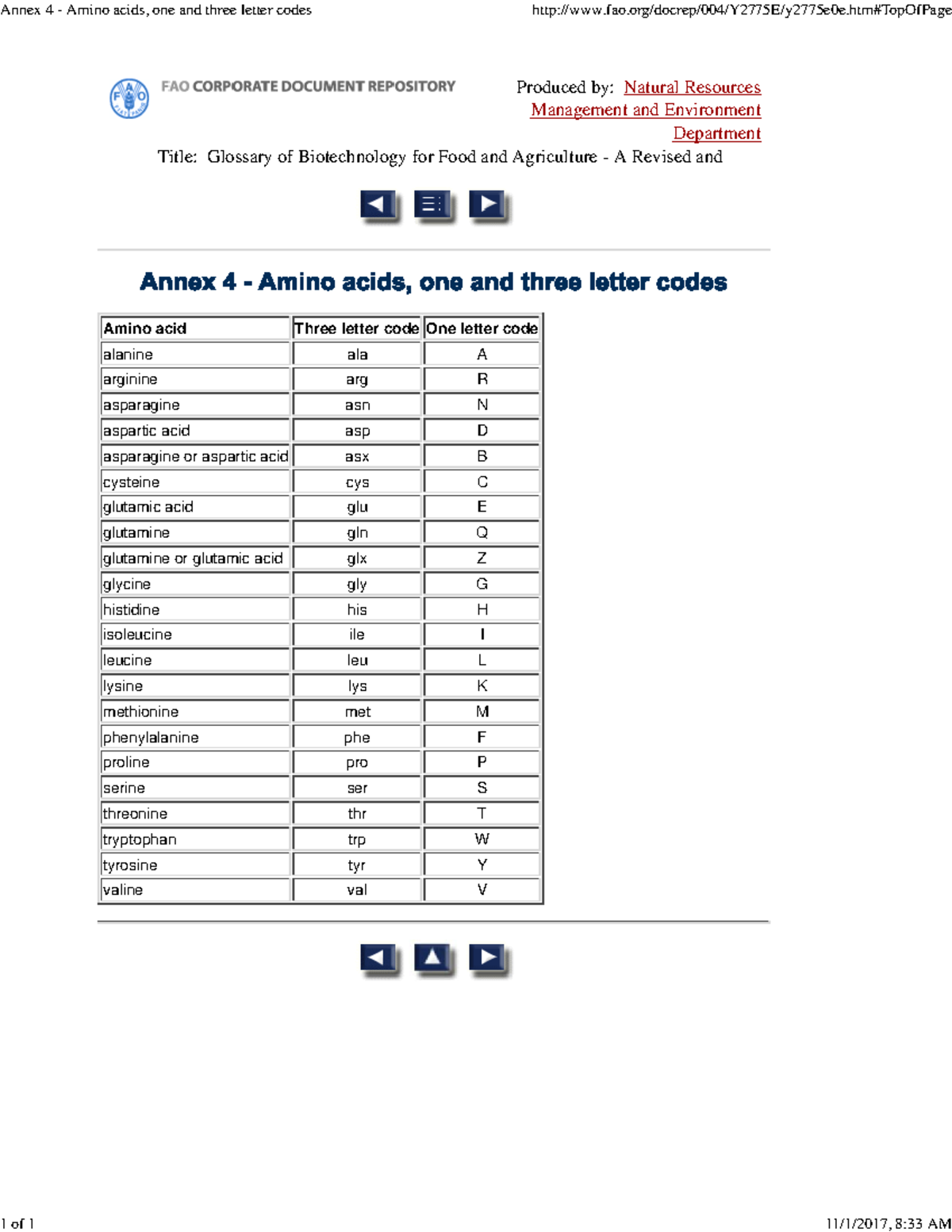 Annex 4 - Amino acids, one and three letter codes

http://www.fao.org/docrep/004/Y2775E/y2775e0e.htm#TopOfPage

FAO CORPORATE DOCUMENT REPOSITORY

Produced by: Natural Resources Management and Environment Department

Title: Glossary of Biotechnology for Food and Agriculture - A Revised and

Annex 4 - Amino acids, one and three letter codes

| Amino acid | Three letter code | One letter code |
|---|---|---|
| alanine | ala | A |
| arginine | arg | R |
| asparagine | asn | N |
| aspartic acid | asp | D |
| asparagine or aspartic acid | asx | B |
| cysteine | cys | C |
| glutamic acid | glu | E |
| glutamine | gln | Q |
| glutamine or glutamic acid | glx | Z |
| glycine | gly | G |
| histidine | his | H |
| isoleucine | ile | I |
| leucine | leu | L |
| lysine | lys | K |
| methionine | met | M |
| phenylalanine | phe | F |
| proline | pro | P |
| serine | ser | S |
| threonine | thr | T |
| tryptophan | trp | W |
| tyrosine | tyr | Y |
| valine | val | V |

1 of 1

11/1/2017, 8:33 AM